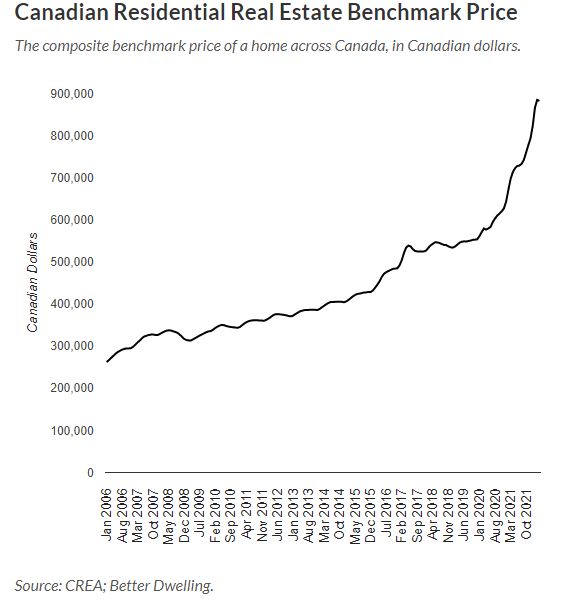 Canadian Residential Real Estate Benchmark Price

The composite benchmark price of a home across Canada, in Canadian dollars.

900,000
800,000
700,000
600,000
500,000
400,000
300,000
200,000
100,000
0

Canadian Dollars

Jan 2006
Aug 2006
Mar 2007
Oct 2007
May 2008
Dec 2008
Jul 2009
Feb 2010
Sep 2010
Apr 2011
Nov 2011
Jun 2012
Jan 2013
Aug 2013
Mar 2014
Oct 2014
May 2015
Dec 2015
Jul 2016
Feb 2017
Sep 2017
Apr 2018
Nov 2018
Jun 2019
Jan 2020
Aug 2020
Mar 2021
Oct 2021

Source: CREA; Better Dwelling.